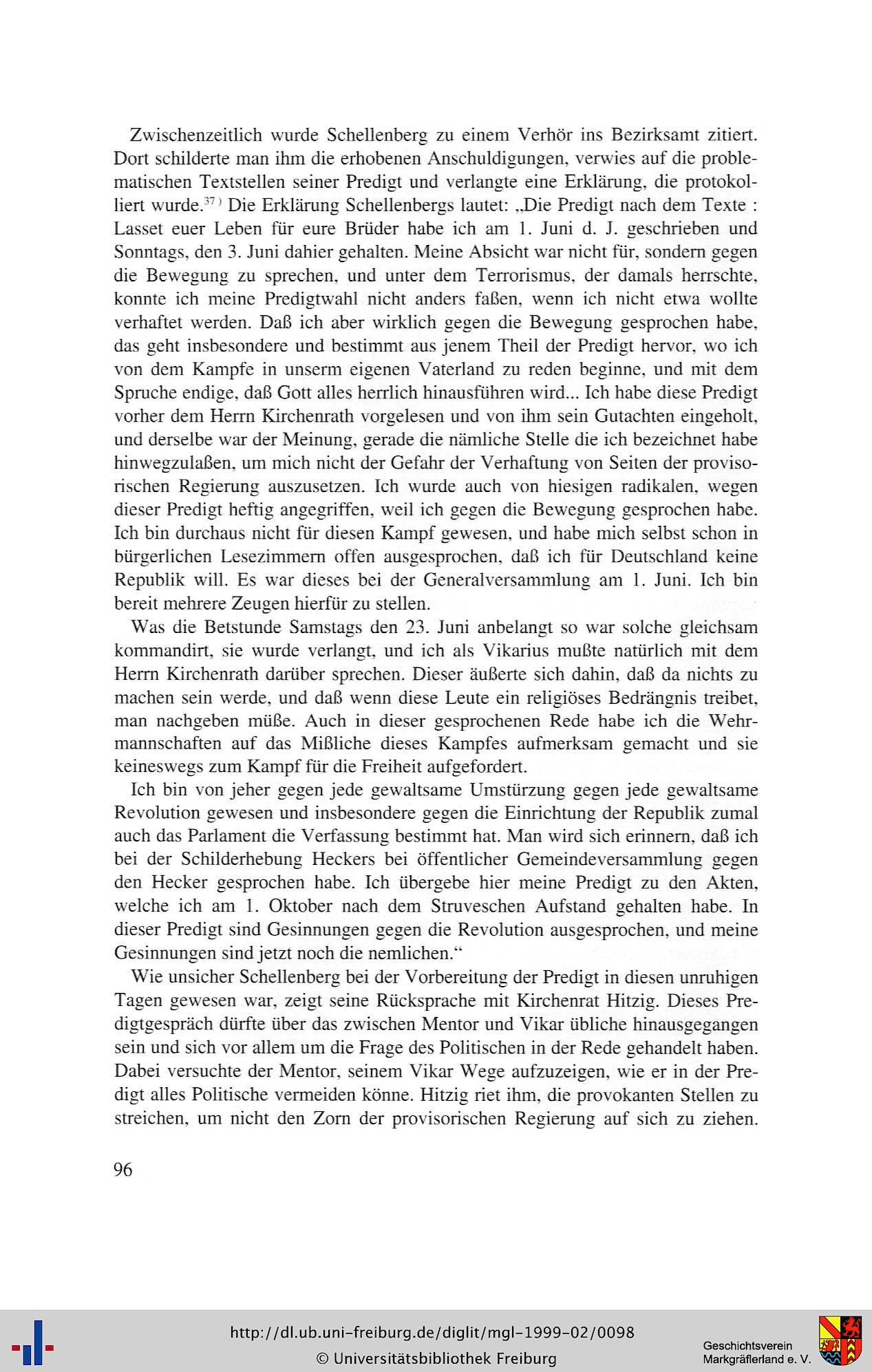 Zwischenzeitlich wurde Schellenberg zu einem Verhör ins Bezirksamt zitiert. Dort schilderte man ihm die erhobenen Anschuldigungen, verwies auf die problematischen Textstellen seiner Predigt und verlangte eine Erklärung, die protokolliert wurde.$^{37)}$ Die Erklärung Schellenbergs lautet: „Die Predigt nach dem Texte : Lasset euer Leben für eure Brüder habe ich am 1. Juni d. J. geschrieben und Sonntags, den 3. Juni dahier gehalten. Meine Absicht war nicht für, sondern gegen die Bewegung zu sprechen, und unter dem Terrorismus, der damals herrschte, konnte ich meine Predigtwahl nicht anders faßen, wenn ich nicht etwa wollte verhaftet werden. Daß ich aber wirklich gegen die Bewegung gesprochen habe, das geht insbesondere und bestimmt aus jenem Theil der Predigt hervor, wo ich von dem Kampfe in unserm eigenen Vaterland zu reden beginne, und mit dem Spruche endige, daß Gott alles herrlich hinausführen wird... Ich habe diese Predigt vorher dem Herrn Kirchenrath vorgelesen und von ihm sein Gutachten eingeholt, und derselbe war der Meinung, gerade die nämliche Stelle die ich bezeichnet habe hinwegzulaßen, um mich nicht der Gefahr der Verhaftung von Seiten der provisorischen Regierung auszusetzen. Ich wurde auch von hiesigen radikalen, wegen dieser Predigt heftig angegriffen, weil ich gegen die Bewegung gesprochen habe. Ich bin durchaus nicht für diesen Kampf gewesen, und habe mich selbst schon in bürgerlichen Lesezimmern offen ausgesprochen, daß ich für Deutschland keine Republik will. Es war dieses bei der Generalversammlung am 1. Juni. Ich bin bereit mehrere Zeugen hierfür zu stellen.

Was die Betstunde Samstags den 23. Juni anbelangt so war solche gleichsam kommandirt, sie wurde verlangt, und ich als Vikarius mußte natürlich mit dem Herrn Kirchenrath darüber sprechen. Dieser äußerte sich dahin, daß da nichts zu machen sein werde, und daß wenn diese Leute ein religiöses Bedrängnis treibet, man nachgeben müße. Auch in dieser gesprochenen Rede habe ich die Wehrmannschaften auf das Mißliche dieses Kampfes aufmerksam gemacht und sie keineswegs zum Kampf für die Freiheit aufgefordert.

Ich bin von jeher gegen jede gewaltsame Umstürzung gegen jede gewaltsame Revolution gewesen und insbesondere gegen die Einrichtung der Republik zumal auch das Parlament die Verfassung bestimmt hat. Man wird sich erinnern, daß ich bei der Schilderhebung Heckers bei öffentlicher Gemeindeversammlung gegen den Hecker gesprochen habe. Ich übergebe hier meine Predigt zu den Akten, welche ich am 1. Oktober nach dem Struveschen Aufstand gehalten habe. In dieser Predigt sind Gesinnungen gegen die Revolution ausgesprochen, und meine Gesinnungen sind jetzt noch die nemlichen.“

Wie unsicher Schellenberg bei der Vorbereitung der Predigt in diesen unruhigen Tagen gewesen war, zeigt seine Rücksprache mit Kirchenrat Hitzig. Dieses Predigtgespräch dürfte über das zwischen Mentor und Vikar übliche hinausgegangen sein und sich vor allem um die Frage des Politischen in der Rede gehandelt haben. Dabei versuchte der Mentor, seinem Vikar Wege aufzuzeigen, wie er in der Predigt alles Politische vermeiden könne. Hitzig riet ihm, die provokanten Stellen zu streichen, um nicht den Zorn der provisorischen Regierung auf sich zu ziehen.

96

http://dl.ub.uni-freiburg.de/diglit/mgl-1999-02/0098
© Universitätsbibliothek Freiburg

Geschichtsverein
Markgräflerland e. V.